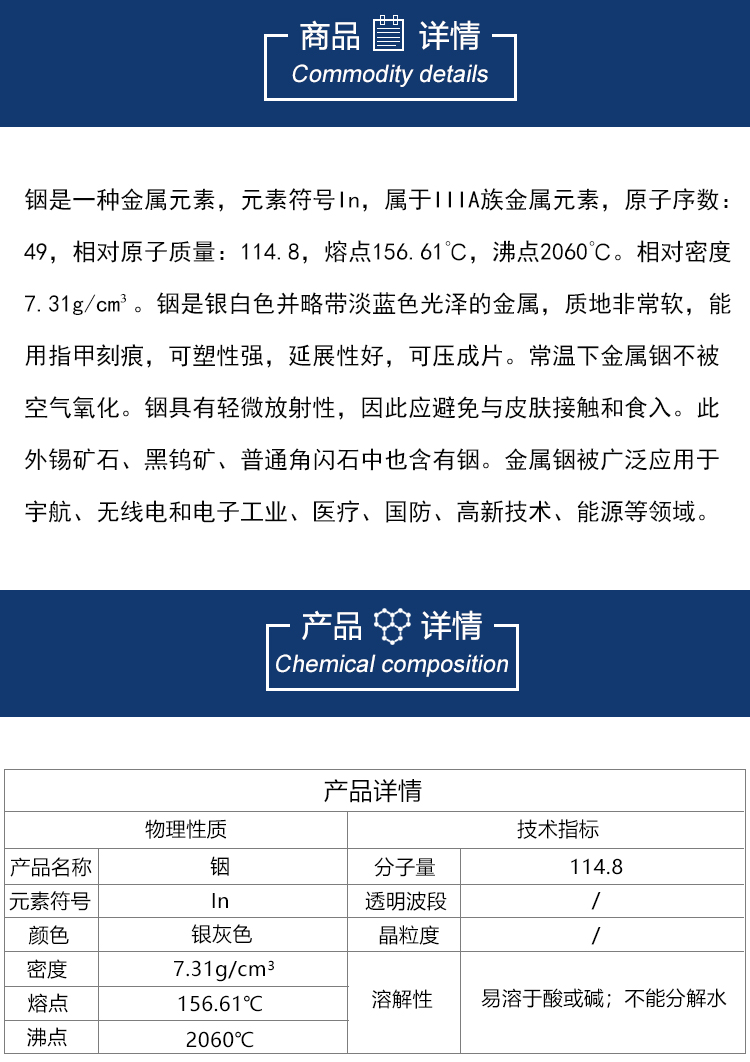 商品 详情
Commodity details

铟是一种金属元素，元素符号In，属于IIIA族金属元素，原子序数：49，相对原子质量：114.8，熔点156.61℃，沸点2060℃。相对密度7.31g/cm³。铟是银白色并略带淡蓝色光泽的金属，质地非常软，能用指甲刻痕，可塑性强，延展性好，可压成片。常温下金属铟不被空气氧化。铟具有轻微放射性，因此应避免与皮肤接触和食入。此外锡矿石、黑钨矿、普通角闪石中也含有铟。金属铟被广泛应用于宇航、无线电和电子工业、医疗、国防、高新技术、能源等领域。

产品 详情
Chemical composition

| 产品详情 | | | |
|---|---|---|---|
| 物理性质 | | 技术指标 | |
| 产品名称 | 铟 | 分子量 | 114.8 |
| 元素符号 | In | 透明波段 | / |
| 颜色 | 银灰色 | 晶粒度 | / |
| 密度 | 7.31g/cm³ | 溶解性 | 易溶于酸或碱；不能分解水 |
| 熔点 | 156.61℃ | | |
| 沸点 | 2060℃ | | |